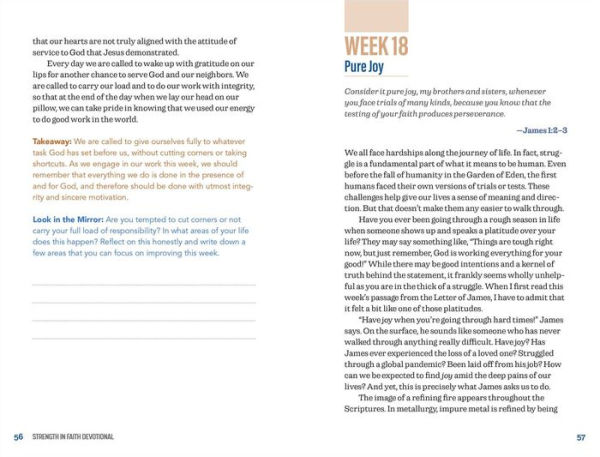 that our hearts are not truly aligned with the attitude of service to God that Jesus demonstrated.

Every day we are called to wake up with gratitude on our lips for another chance to serve God and our neighbors. We are called to carry our load and to do our work with integrity, so that at the end of the day when we lay our head on our pillow, we can take pride in knowing that we used our energy to do good work in the world.

Takeaway: We are called to give ourselves fully to whatever task God has set before us, without cutting corners or taking shortcuts. As we engage in our work this week, we should remember that everything we do is done in the presence of and for God, and therefore should be done with utmost integrity and sincere motivation.

Look in the Mirror: Are you tempted to cut corners or not carry your full load of responsibility? In what areas of your life does this happen? Reflect on this honestly and write down a few areas that you can focus on improving this week.

56 STRENGTH IN FAITH DEVOTIONAL

WEEK 18

Pure Joy

Consider it pure joy, my brothers and sisters, whenever you face trials of many kinds, because you know that the testing of your faith produces perseverance.

—James 1:2–3

We all face hardships along the journey of life. In fact, struggle is a fundamental part of what it means to be human. Even before the fall of humanity in the Garden of Eden, the first humans faced their own versions of trials or tests. These challenges help give our lives a sense of meaning and direction. But that doesn't make them any easier to walk through.

Have you ever been going through a rough season in life when someone shows up and speaks a platitude over your life? They may say something like, "Things are tough right now, but just remember, God is working everything for your good!" While there may be good intentions and a kernel of truth behind the statement, it frankly seems wholly unhelpful as you are in the thick of a struggle. When I first read this week's passage from the Letter of James, I have to admit that it felt a bit like one of those platitudes.

"Have joy when you're going through hard times!" James says. On the surface, he sounds like someone who has never walked through anything really difficult. Have joy? Has James ever experienced the loss of a loved one? Struggled through a global pandemic? Been laid off from his job? How can we be expected to find joy amid the deep pains of our lives? And yet, this is precisely what James asks us to do.

The image of a refining fire appears throughout the Scriptures. In metallurgy, impure metal is refined by being

57